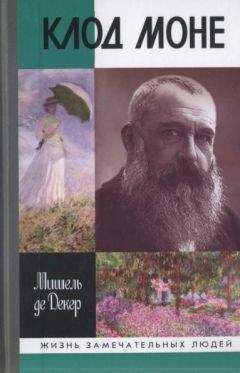 КЛОД МОНЕ

Мишель де Декер

ЖИЗНЬ ЗАМЕЧАТЕЛЬНЫХ ЛЮДЕЙ